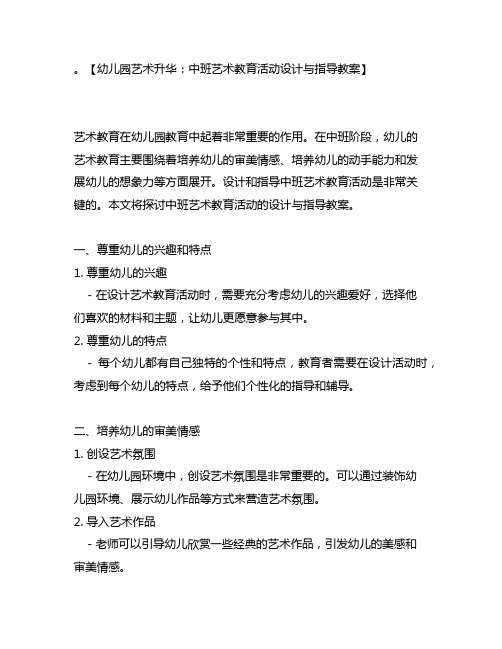 。【幼儿园艺术升华：中班艺术教育活动设计与指导教案】

艺术教育在幼儿园教育中起着非常重要的作用。在中班阶段，幼儿的艺术教育主要围绕着培养幼儿的审美情感、培养幼儿的动手能力和发展幼儿的想象力等方面展开。设计和指导中班艺术教育活动是非常关键的。本文将探讨中班艺术教育活动的设计与指导教案。

一、尊重幼儿的兴趣和特点

1. 尊重幼儿的兴趣

- 在设计艺术教育活动时，需要充分考虑幼儿的兴趣爱好，选择他们喜欢的材料和主题，让幼儿更愿意参与其中。

2. 尊重幼儿的特点

- 每个幼儿都有自己独特的个性和特点，教育者需要在设计活动时，考虑到每个幼儿的特点，给予他们个性化的指导和辅导。

二、培养幼儿的审美情感

1. 创设艺术氛围

- 在幼儿园环境中，创设艺术氛围是非常重要的。可以通过装饰幼儿园环境、展示幼儿作品等方式来营造艺术氛围。

2. 导入艺术作品

- 老师可以引导幼儿欣赏一些经典的艺术作品，引发幼儿的美感和审美情感。